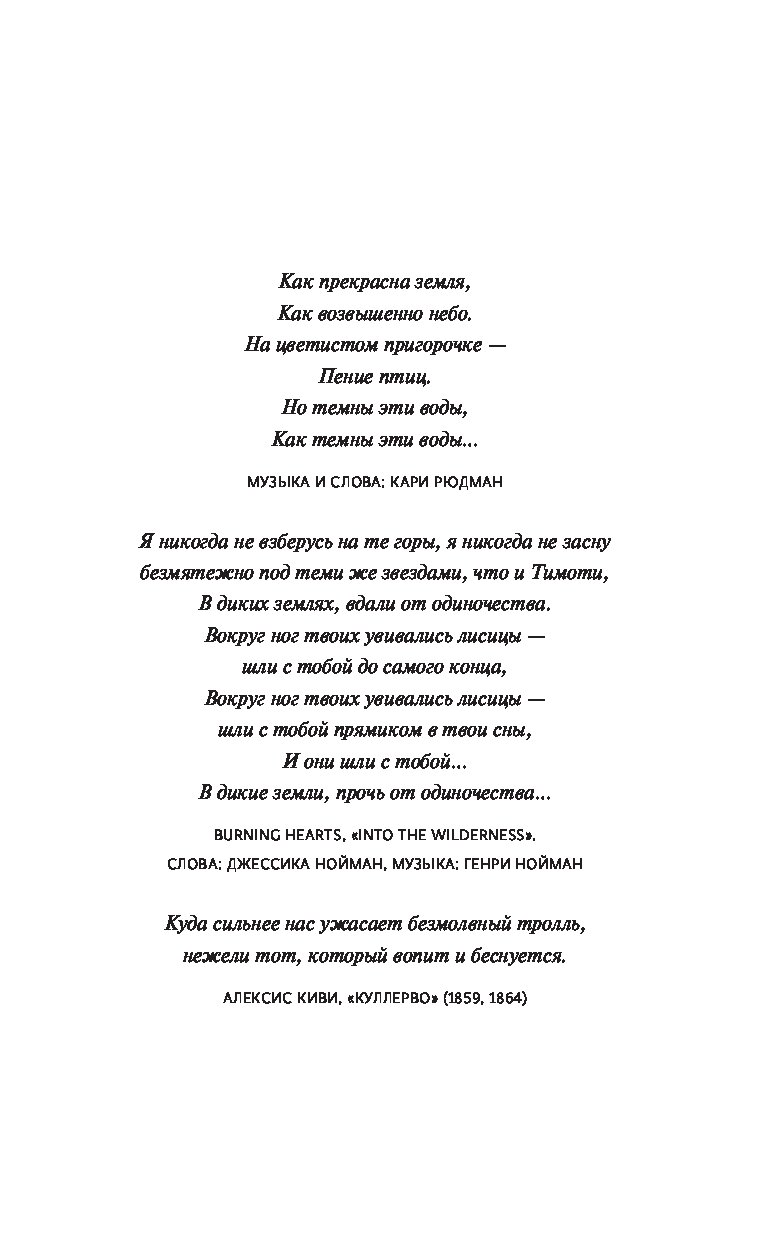 Как прекрасна земля,
Как возвышенно небо.
На цветистом пригорочке —
Пение птиц.
Но темны эти воды,
Как темны эти воды...

МУЗЫКА И СЛОВА: КАРИ РЮДМАН

Я никогда не взберусь на те горы, я никогда не засну
безмятежно под теми же звездами, что и Тимоти,
В диких землях, вдали от одиночества.
Вокруг ног твоих увивались лисицы —
шли с тобой до самого конца,
Вокруг ног твоих увивались лисицы —
шли с тобой прямиком в твои сны,
И они шли с тобой...
В дикие земли, прочь от одиночества...

BURNING HEARTS, «INTO THE WILDERNESS».
СЛОВА: ДЖЕССИКА НОЙМАН, МУЗЫКА: ГЕНРИ НОЙМАН

Куда сильнее нас ужасает безмолвный тролль,
нежели тот, который вопит и беснуется.

АЛЕКСИС КИВИ, «КУЛЛЕРВО» (1859, 1864)